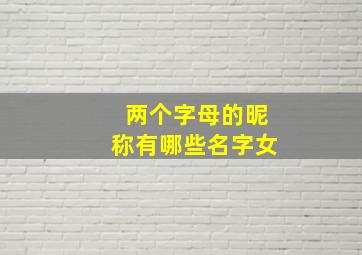 两个字母的昵称有哪些名字女